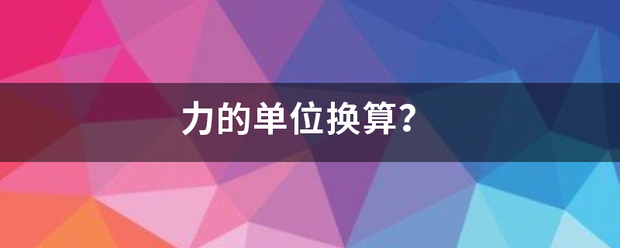 力的单位换算?